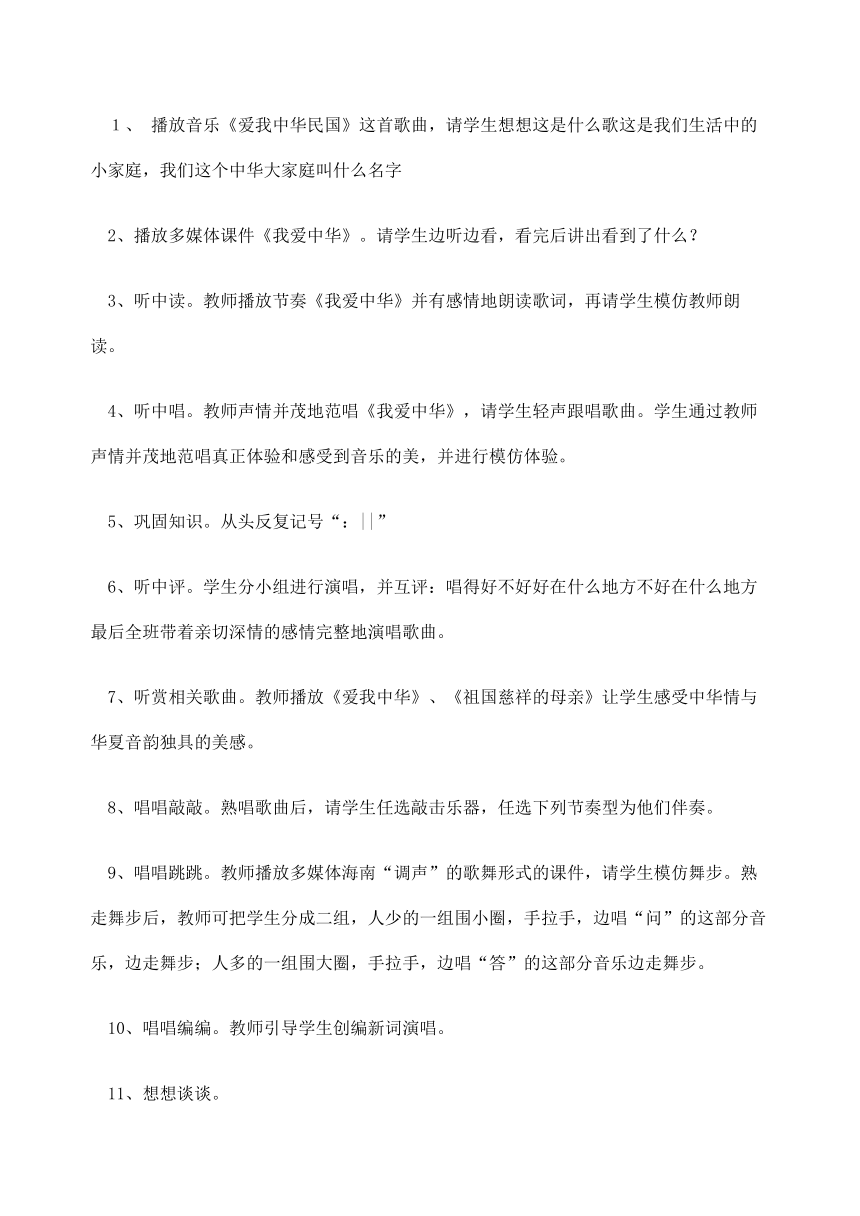 1、 播放音乐《爱我中华民国》这首歌曲，请学生想想这是什么歌这是我们生活中的小家庭，我们这个中华大家庭叫什么名字

2、播放多媒体课件《我爱中华》。请学生边听边看，看完后讲出看到了什么？

3、听中读。教师播放节奏《我爱中华》并有感情地朗读歌词，再请学生模仿教师朗读。

4、听中唱。教师声情并茂地范唱《我爱中华》，请学生轻声跟唱歌曲。学生通过教师声情并茂地范唱真正体验和感受到音乐的美，并进行模仿体验。

5、巩固知识。从头反复记号“：||”

6、听中评。学生分小组进行演唱，并互评：唱得好不好好在什么地方不好在什么地方最后全班带着亲切深情的感情完整地演唱歌曲。

7、听赏相关歌曲。教师播放《爱我中华》、《祖国慈祥的母亲》让学生感受中华情与华夏音韵独具的美感。

8、唱唱敲敲。熟唱歌曲后，请学生任选敲击乐器，任选下列节奏型为他们伴奏。

9、唱唱跳跳。教师播放多媒体海南“调声”的歌舞形式的课件，请学生模仿舞步。熟走舞步后，教师可把学生分成二组，人少的一组围小圈，手拉手，边唱“问”的这部分音乐，边走舞步；人多的一组围大圈，手拉手，边唱“答”的这部分音乐边走舞步。

10、唱唱编编。教师引导学生创编新词演唱。

11、想想谈谈。